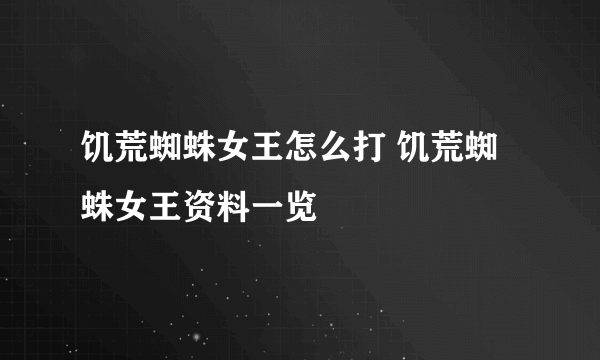 饥荒蜘蛛女王怎么打 饥荒蜘蛛女王资料一览